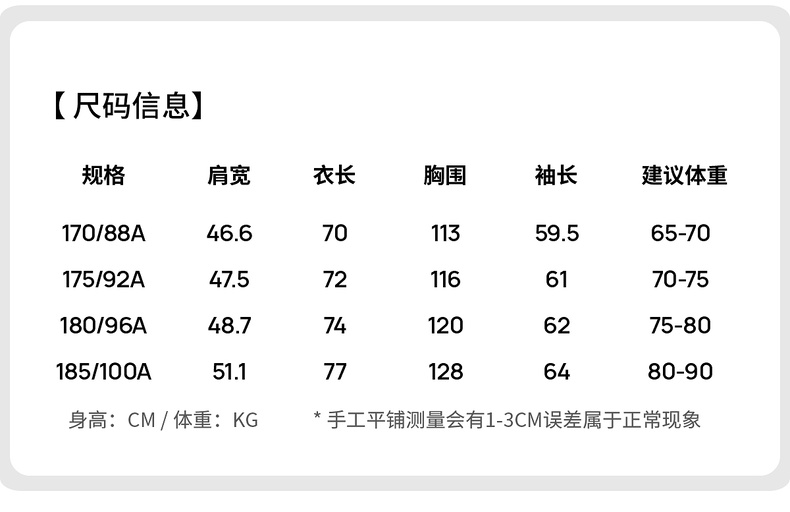 【尺码信息】

| 规格 | 肩宽 | 衣长 | 胸围 | 袖长 | 建议体重 |
|---|---|---|---|---|---|
| 170/88A | 46.6 | 70 | 113 | 59.5 | 65-70 |
| 175/92A | 47.5 | 72 | 116 | 61 | 70-75 |
| 180/96A | 48.7 | 74 | 120 | 62 | 75-80 |
| 185/100A | 51.1 | 77 | 128 | 64 | 80-90 |

身高：CM / 体重：KG

* 手工平铺测量会有1-3CM误差属于正常现象